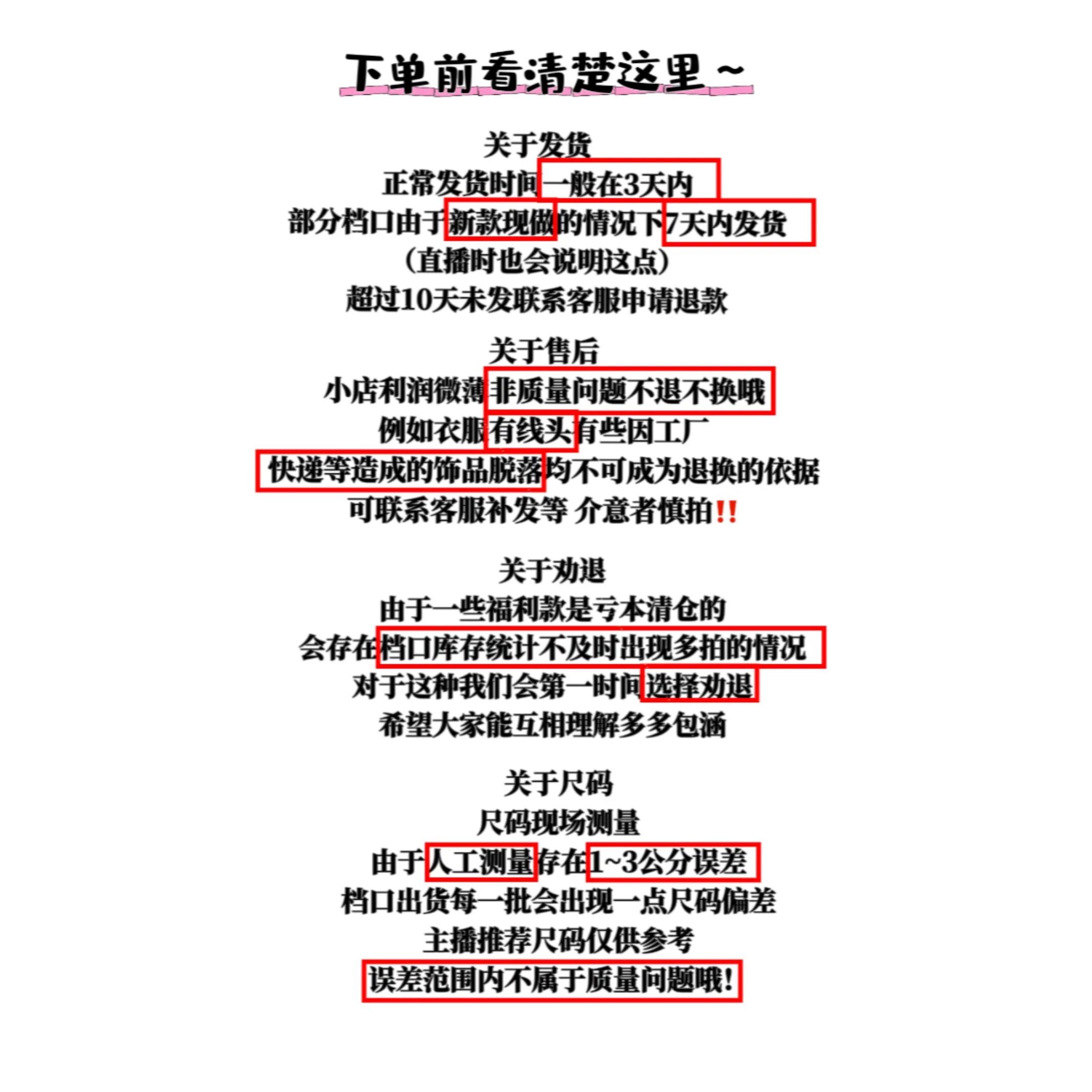 下单前看清楚这里~

关于发货
正常发货时间一般在3天内
部分档口由于新款现做的情况下7天内发货
（直播时也会说明这点）
超过10天未发联系客服申请退款

关于售后
小店利润微薄非质量问题不退不换哦
例如衣服有线头有些因工厂
快递等造成的饰品脱落均不可成为退换的依据
可联系客服补发等 介意者慎拍!!

关于劝退
由于一些福利款是亏本清仓的
会存在档口库存统计不及时出现多拍的情况
对于这种我们会第一时间选择劝退
希望大家能互相理解多多包涵

关于尺码
尺码现场测量
由于人工测量存在1~3公分误差
档口出货每一批会出现一点尺码偏差
主播推荐尺码仅供参考
误差范围内不属于质量问题哦!